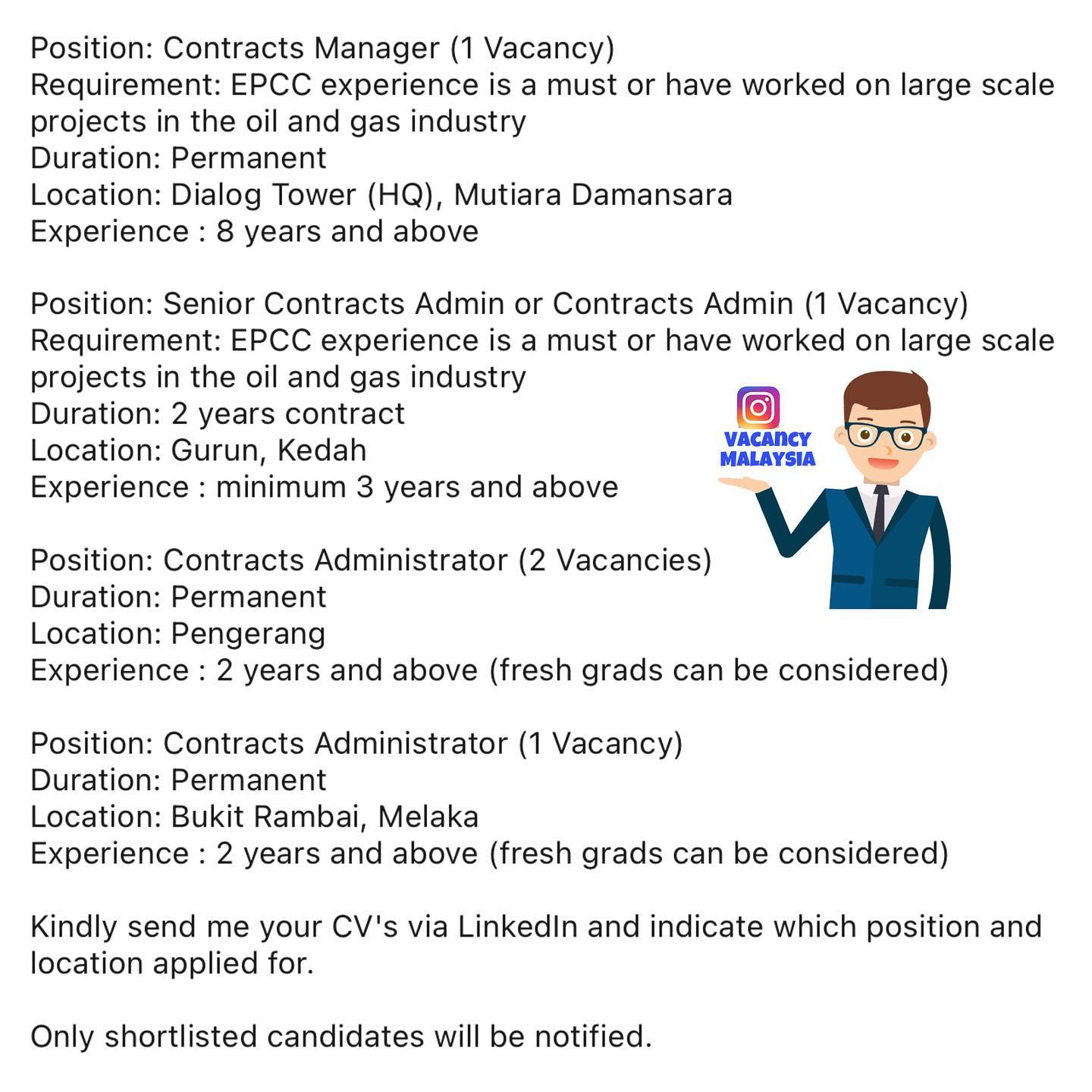 Position: Contracts Manager (1 Vacancy)
Requirement: EPCC experience is a must or have worked on large scale projects in the oil and gas industry
Duration: Permanent
Location: Dialog Tower (HQ), Mutiara Damansara
Experience : 8 years and above

Position: Senior Contracts Admin or Contracts Admin (1 Vacancy)
Requirement: EPCC experience is a must or have worked on large scale projects in the oil and gas industry
Duration: 2 years contract
Location: Gurun, Kedah
Experience : minimum 3 years and above

VACANCY MALAYSIA

Position: Contracts Administrator (2 Vacancies)
Duration: Permanent
Location: Pengerang
Experience : 2 years and above (fresh grads can be considered)

Position: Contracts Administrator (1 Vacancy)
Duration: Permanent
Location: Bukit Rambai, Melaka
Experience : 2 years and above (fresh grads can be considered)

Kindly send me your CV's via LinkedIn and indicate which position and location applied for.

Only shortlisted candidates will be notified.